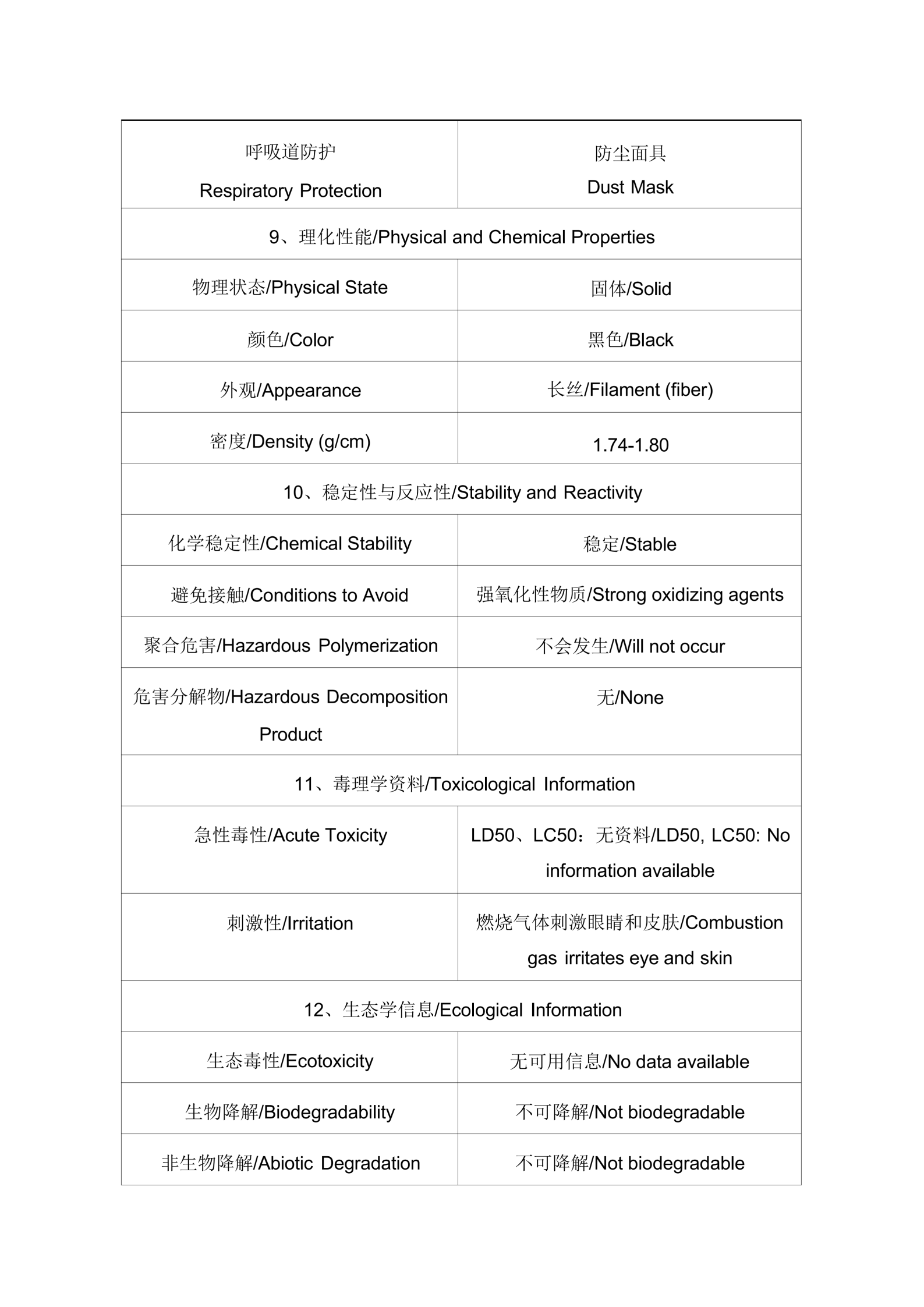 | 呼吸道防护 Respiratory Protection | 防尘面具 Dust Mask |
|---|---|
| 9、理化性能/Physical and Chemical Properties | |
| 物理状态/Physical State | 固体/Solid |
| 颜色/Color | 黑色/Black |
| 外观/Appearance | 长丝/Filament (fiber) |
| 密度/Density (g/cm) | 1.74-1.80 |
| 10、稳定性与反应性/Stability and Reactivity | |
| 化学稳定性/Chemical Stability | 稳定/Stable |
| 避免接触/Conditions to Avoid | 强氧化性物质/Strong oxidizing agents |
| 聚合危害/Hazardous Polymerization | 不会发生/Will not occur |
| 危害分解物/Hazardous Decomposition Product | 无/None |
| 11、毒理学资料/Toxicological Information | |
| 急性毒性/Acute Toxicity | LD50、LC50：无资料/LD50, LC50: No information available |
| 刺激性/Irritation | 燃烧气体刺激眼睛和皮肤/Combustion gas irritates eye and skin |
| 12、生态学信息/Ecological Information | |
| 生态毒性/Ecotoxicity | 无可用信息/No data available |
| 生物降解/Biodegradability | 不可降解/Not biodegradable |
| 非生物降解/Abiotic Degradation | 不可降解/Not biodegradable |